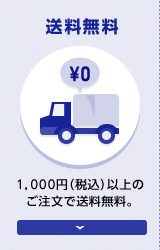 送料無料

¥0

1,000円(税込)以上のご注文で送料無料。